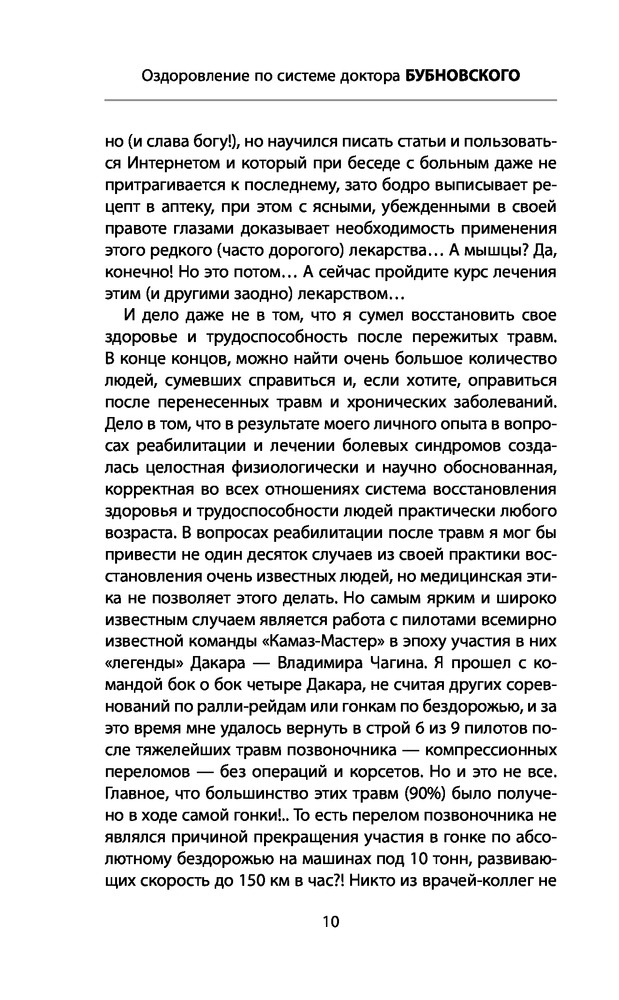 Оздоровление по системе доктора БУБНОВСКОГО

но (и слава богу!), но научился писать статьи и пользоваться Интернетом и который при беседе с больным даже не притрагивается к последнему, зато бодро выписывает рецепт в аптеку, при этом с ясными, убежденными в своей правоте глазами доказывает необходимость применения этого редкого (часто дорогого) лекарства… А мышцы? Да, конечно! Но это потом… А сейчас пройдите курс лечения этим (и другими заодно) лекарством…

И дело даже не в том, что я сумел восстановить свое здоровье и трудоспособность после пережитых травм. В конце концов, можно найти очень большое количество людей, сумевших справиться и, если хотите, оправиться после перенесенных травм и хронических заболеваний. Дело в том, что в результате моего личного опыта в вопросах реабилитации и лечении болевых синдромов создалась целостная физиологически и научно обоснованная, корректная во всех отношениях система восстановления здоровья и трудоспособности людей практически любого возраста. В вопросах реабилитации после травм я мог бы привести не один десяток случаев из своей практики восстановления очень известных людей, но медицинская этика не позволяет этого делать. Но самым ярким и широко известным случаем является работа с пилотами всемирно известной команды «Камаз-Мастер» в эпоху участия в них «легенды» Дакара — Владимира Чагина. Я прошел с командой бок о бок четыре Дакара, не считая других соревнований по ралли-рейдам или гонкам по бездорожью, и за это время мне удалось вернуть в строй 6 из 9 пилотов после тяжелейших травм позвоночника — компрессионных переломов — без операций и корсетов. Но и это не все. Главное, что большинство этих травм (90%) было получено в ходе самой гонки!.. То есть перелом позвоночника не являлся причиной прекращения участия в гонке по абсолютному бездорожью на машинах под 10 тонн, развивающих скорость до 150 км в час?! Никто из врачей-коллег не

10